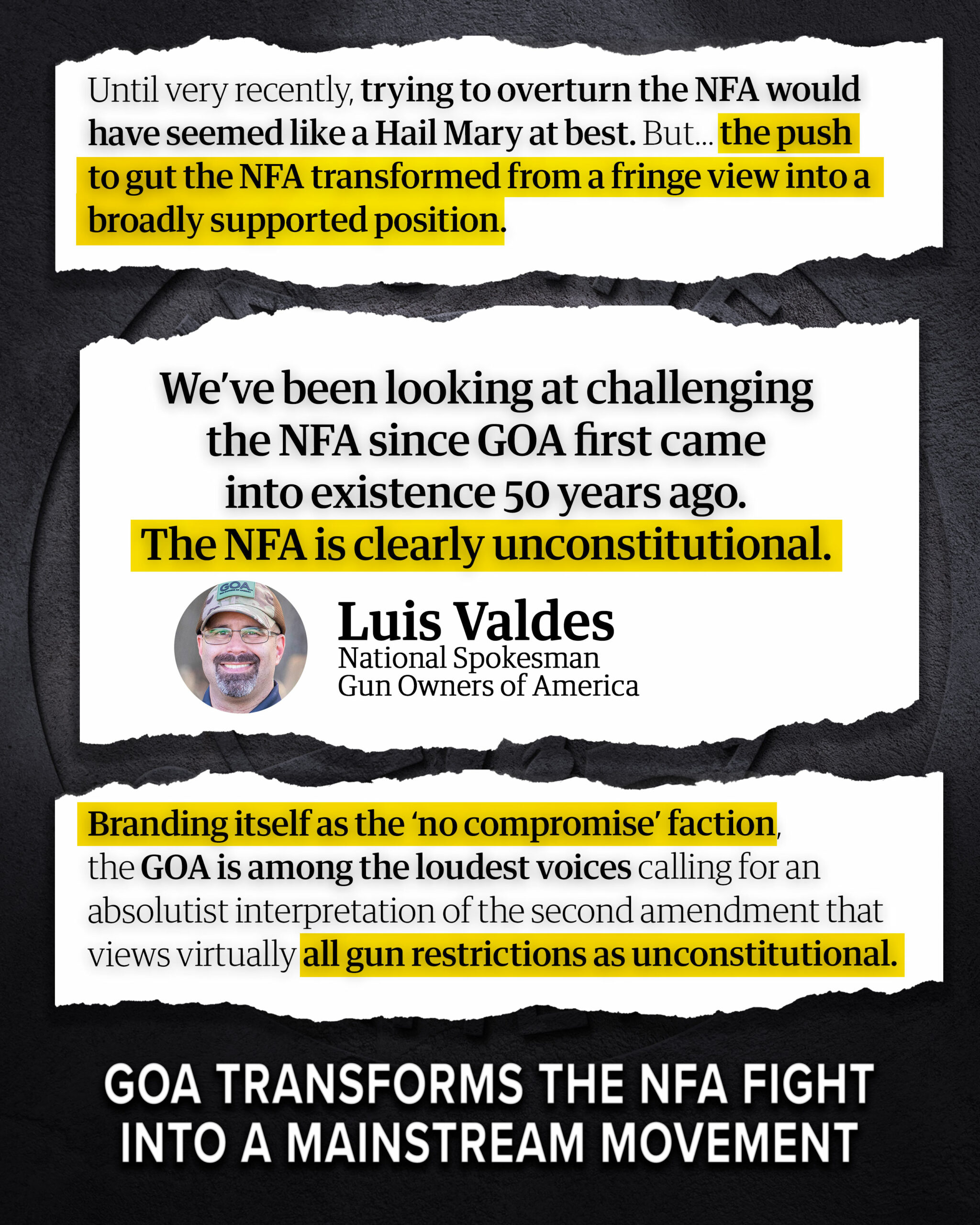 Until very recently, trying to overturn the NFA would have seemed like a Hail Mary at best. But... the push to gut the NFA transformed from a fringe view into a broadly supported position.

We've been looking at challenging the NFA since GOA first came into existence 50 years ago. The NFA is clearly unconstitutional.

GOA

Luis Valdes
National Spokesman
Gun Owners of America

Branding itself as the 'no compromise' faction, the GOA is among the loudest voices calling for an absolutist interpretation of the second amendment that views virtually all gun restrictions as unconstitutional.

GOA TRANSFORMS THE NFA FIGHT INTO A MAINSTREAM MOVEMENT